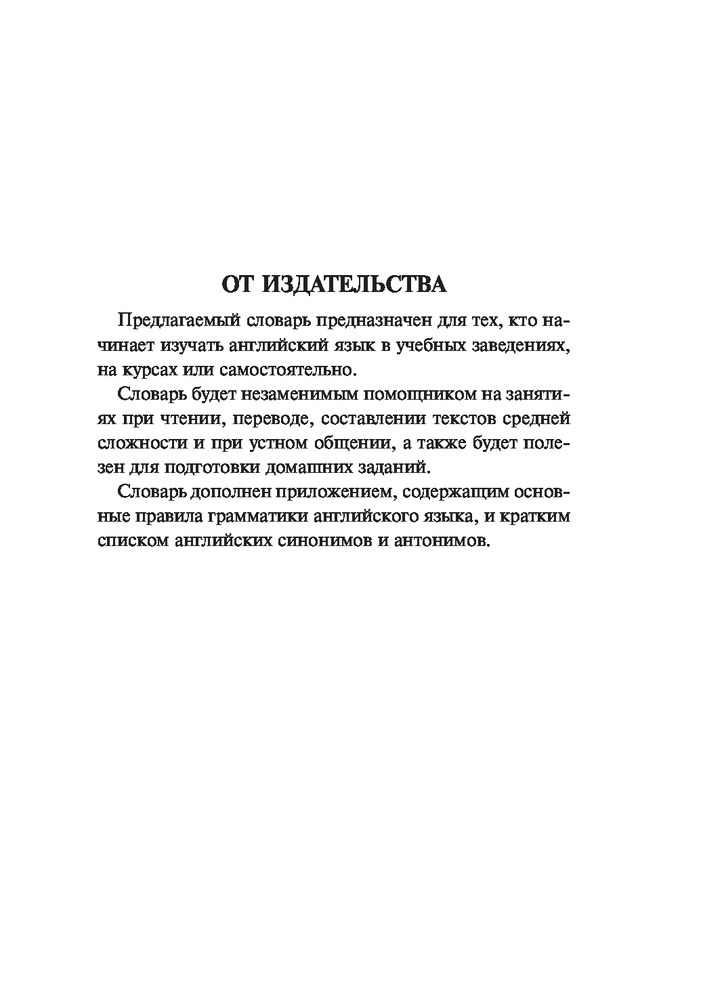 ОТ ИЗДАТЕЛЬСТВА

Предлагаемый словарь предназначен для тех, кто начинает изучать английский язык в учебных заведениях, на курсах или самостоятельно.

Словарь будет незаменимым помощником на занятиях при чтении, переводе, составлении текстов средней сложности и при устном общении, а также будет полезен для подготовки домашних заданий.

Словарь дополнен приложением, содержащим основные правила грамматики английского языка, и кратким списком английских синонимов и антонимов.